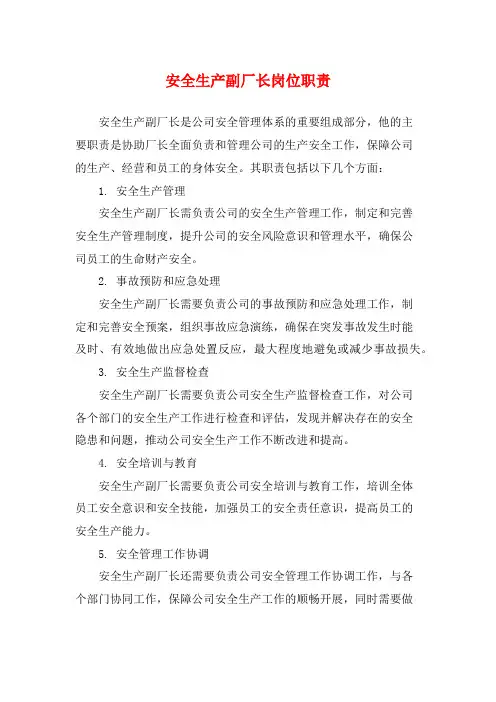 安全生产副厂长岗位职责

安全生产副厂长是公司安全管理体系的重要组成部分，他的主要职责是协助厂长全面负责和管理公司的生产安全工作，保障公司的生产、经营和员工的身体安全。其职责包括以下几个方面：

1. 安全生产管理

安全生产副厂长需负责公司的安全生产管理工作，制定和完善安全生产管理制度，提升公司的安全风险意识和管理水平，确保公司员工的生命财产安全。

2. 事故预防和应急处理

安全生产副厂长需要负责公司的事故预防和应急处理工作，制定和完善安全预案，组织事故应急演练，确保在突发事故发生时能及时、有效地做出应急处置反应，最大程度地避免或减少事故损失。

3. 安全生产监督检查

安全生产副厂长需要负责公司安全生产监督检查工作，对公司各个部门的安全生产工作进行检查和评估，发现并解决存在的安全隐患和问题，推动公司安全生产工作不断改进和提高。

4. 安全培训与教育

安全生产副厂长需要负责公司安全培训与教育工作，培训全体员工安全意识和安全技能，加强员工的安全责任意识，提高员工的安全生产能力。

5. 安全管理工作协调

安全生产副厂长还需要负责公司安全管理工作协调工作，与各个部门协同工作，保障公司安全生产工作的顺畅开展，同时需要做